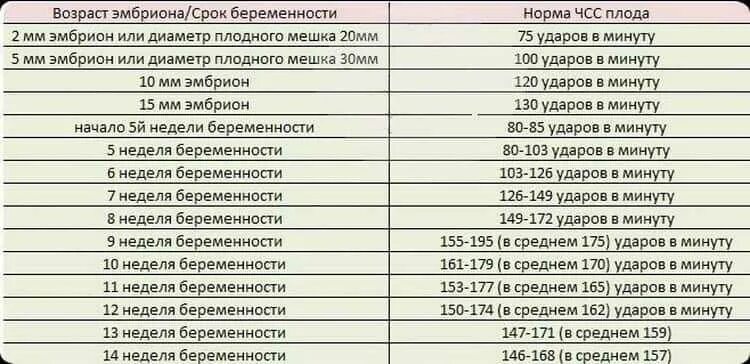 | Возраст эмбриона/Срок беременности | Норма ЧСС плода |
|---|---|
| 2 мм эмбрион или диаметр плодного мешка 20мм | 75 ударов в минуту |
| 5 мм эмбрион или диаметр плодного мешка 30мм | 100 ударов в минуту |
| 10 мм эмбрион | 120 ударов в минуту |
| 15 мм эмбрион | 130 ударов в минуту |
| начало 5й недели беременности | 80-85 ударов в минуту |
| 5 неделя беременности | 80-103 ударов в минуту |
| 6 неделя беременности | 103-126 ударов в минуту |
| 7 неделя беременности | 126-149 ударов в минуту |
| 8 неделя беременности | 149-172 ударов в минуту |
| 9 неделя беременности | 155-195 (в среднем 175) ударов в минуту |
| 10 неделя беременности | 161-179 (в среднем 170) ударов в минуту |
| 11 неделя беременности | 153-177 (в среднем 165) ударов в минуту |
| 12 неделя беременности | 150-174 (в среднем 162) ударов в минуту |
| 13 неделя беременности | 147-171 (в среднем 159) |
| 14 неделя беременности | 146-168 (в среднем 157) |